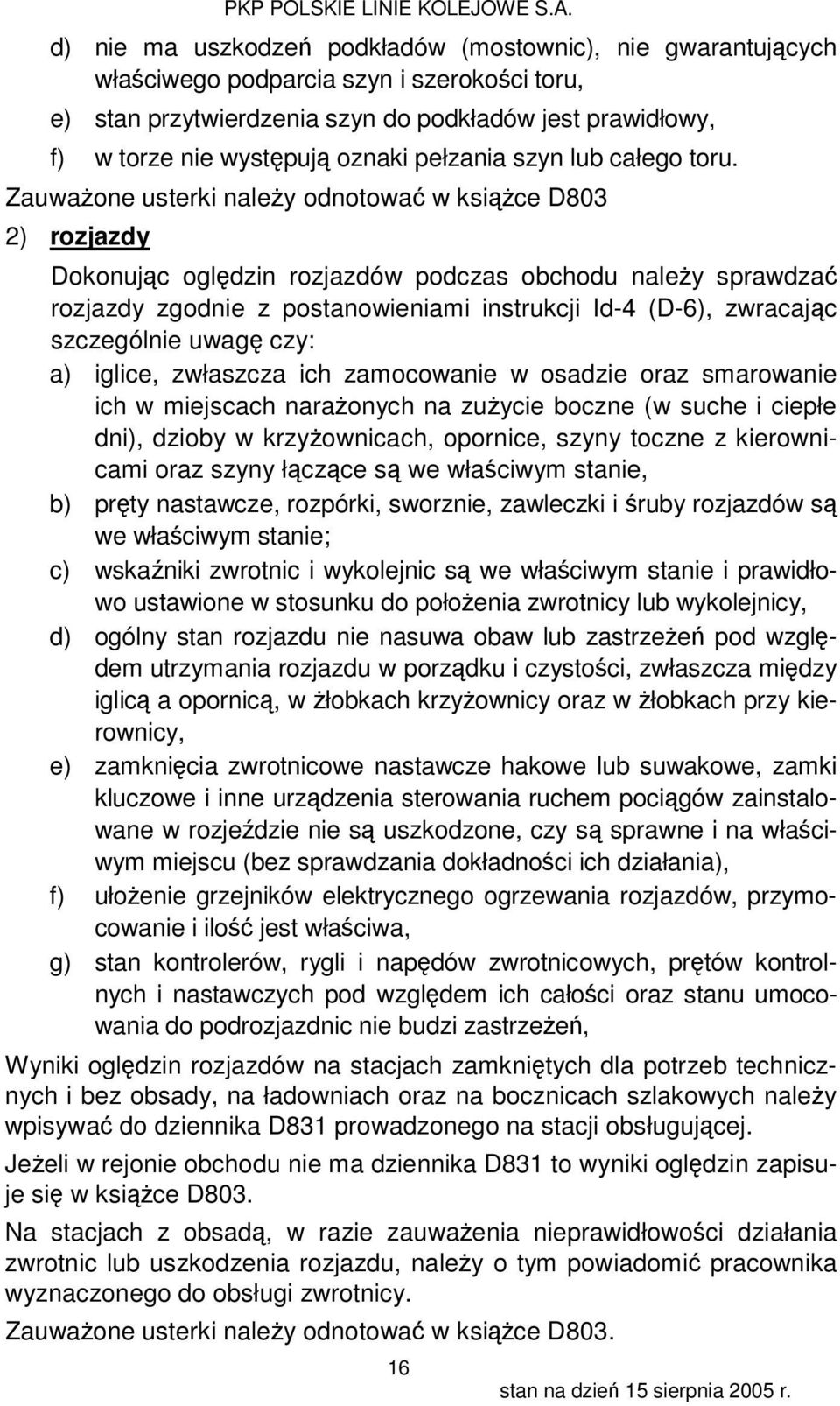 PKP POLSKIE LINIE KOLEJOWE S.A.

d) nie ma uszkodzeń podkładów (mostownic), nie gwarantujących właściwego podparcia szyn i szerokości toru,
e) stan przytwierdzenia szyn do podkładów jest prawidłowy,
f) w torze nie występują oznaki pełzania szyn lub całego toru.

Zauważone usterki należy odnotować w książce D803

2) rozjazdy

Dokonując oględzin rozjazdów podczas obchodu należy sprawdzać rozjazdy zgodnie z postanowieniami instrukcji Id-4 (D-6), zwracając szczególnie uwagę czy:
a) iglice, zwłaszcza ich zamocowanie w osadzie oraz smarowanie ich w miejscach narażonych na zużycie boczne (w suche i ciepłe dni), dzioby w krzyżownicach, opornice, szyny toczne z kierownicami oraz szyny łączące są we właściwym stanie,
b) pręty nastawcze, rozpórki, sworznie, zawleczki i śruby rozjazdów są we właściwym stanie;
c) wskaźniki zwrotnic i wykolejnic są we właściwym stanie i prawidłowo ustawione w stosunku do położenia zwrotnicy lub wykolejnicy,
d) ogólny stan rozjazdu nie nasuwa obaw lub zastrzeżeń pod względem utrzymania rozjazdu w porządku i czystości, zwłaszcza między iglicą a opornicą, w żłobkach krzyżownicy oraz w żłobkach przy kierownicy,
e) zamknięcia zwrotnicowe nastawcze hakowe lub suwakowe, zamki kluczowe i inne urządzenia sterowania ruchem pociągów zainstalowane w rozjeździe nie są uszkodzone, czy są sprawne i na właściwym miejscu (bez sprawdzania dokładności ich działania),
f) ułożenie grzejników elektrycznego ogrzewania rozjazdów, przymocowanie i ilość jest właściwa,
g) stan kontrolerów, rygli i napędów zwrotnicowych, prętów kontrolnych i nastawczych pod względem ich całości oraz stanu umocowania do podrozjazdnic nie budzi zastrzeżeń,

Wyniki oględzin rozjazdów na stacjach zamkniętych dla potrzeb technicznych i bez obsady, na ładowniach oraz na bocznicach szlakowych należy wpisywać do dziennika D831 prowadzonego na stacji obsługującej.

Jeżeli w rejonie obchodu nie ma dziennika D831 to wyniki oględzin zapisuje się w książce D803.

Na stacjach z obsadą, w razie zauważenia nieprawidłowości działania zwrotnic lub uszkodzenia rozjazdu, należy o tym powiadomić pracownika wyznaczonego do obsługi zwrotnicy.

Zauważone usterki należy odnotować w książce D803.

16

stan na dzień 15 sierpnia 2005 r.